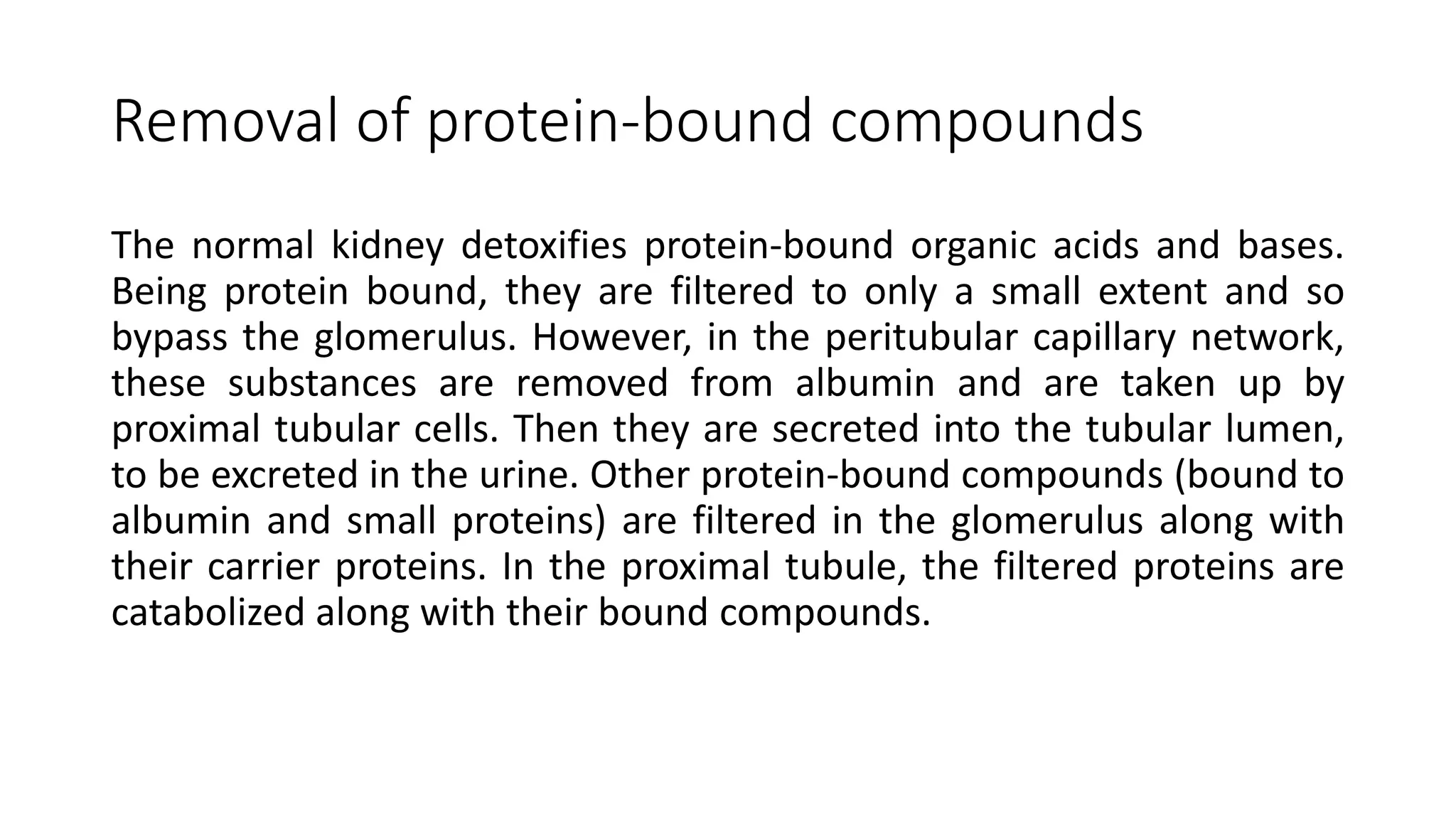 Removal of protein-bound compounds

The normal kidney detoxifies protein-bound organic acids and bases. Being protein bound, they are filtered to only a small extent and so bypass the glomerulus. However, in the peritubular capillary network, these substances are removed from albumin and are taken up by proximal tubular cells. Then they are secreted into the tubular lumen, to be excreted in the urine. Other protein-bound compounds (bound to albumin and small proteins) are filtered in the glomerulus along with their carrier proteins. In the proximal tubule, the filtered proteins are catabolized along with their bound compounds.